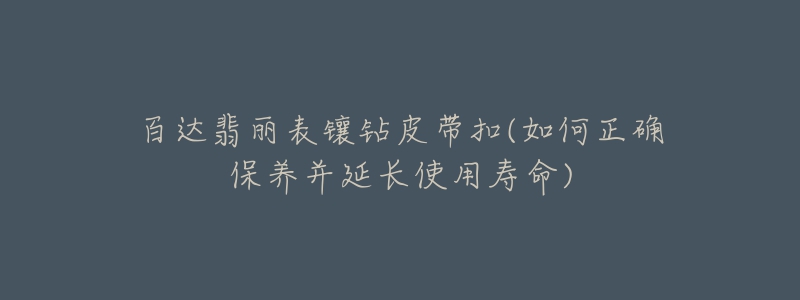 百达翡丽表镶钻皮带扣(如何正确保养并延长使用寿命)